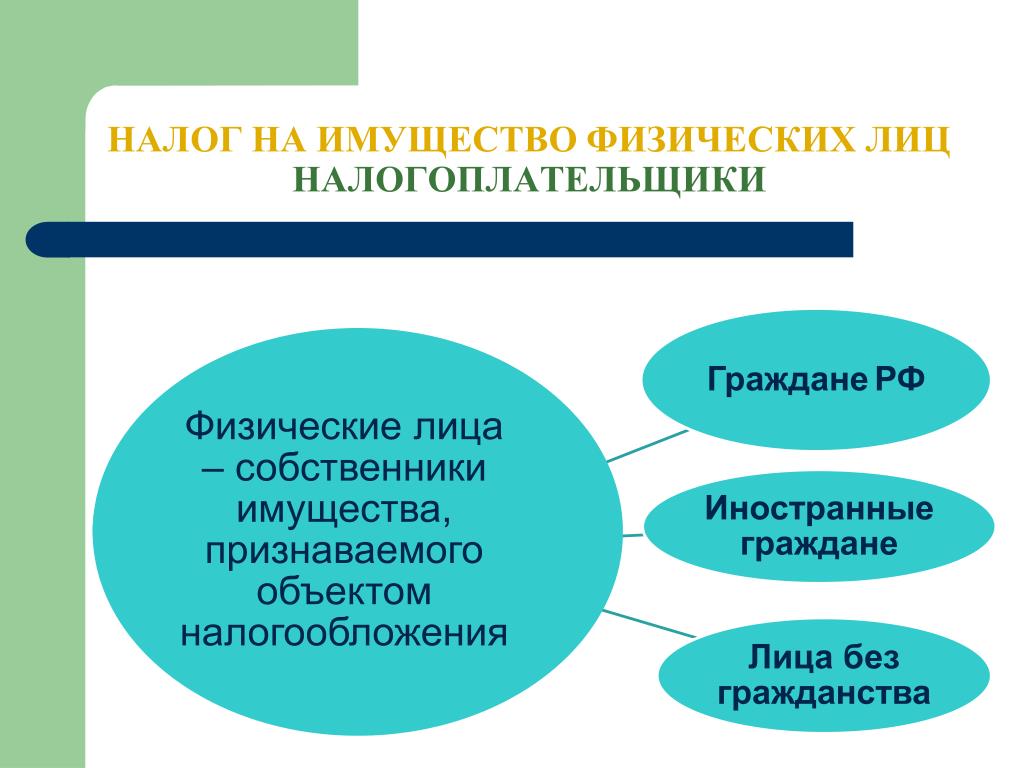 НАЛОГ НА ИМУЩЕСТВО ФИЗИЧЕСКИХ ЛИЦ
НАЛОГОПЛАТЕЛЬЩИКИ

Физические лица – собственники имущества, признаваемого объектом налогообложения

Граждане РФ

Иностранные граждане

Лица без гражданства